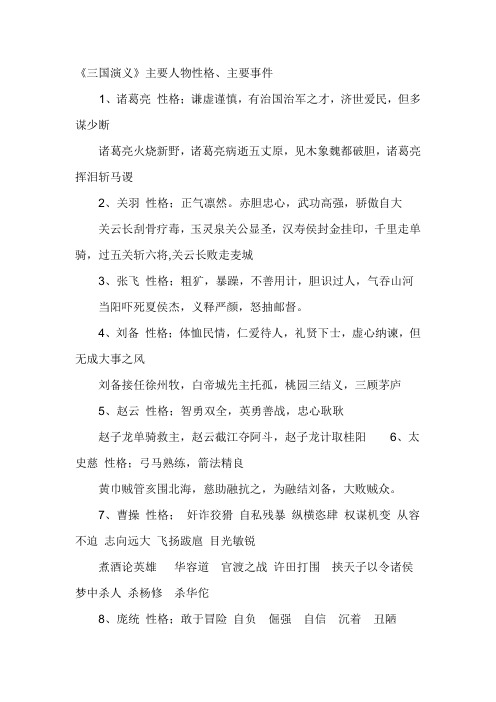 《三国演义》主要人物性格、主要事件

1、诸葛亮 性格：谦虚谨慎，有治国治军之才，济世爱民，但多谋少断

诸葛亮火烧新野，诸葛亮病逝五丈原，见木象魏都破胆，诸葛亮挥泪斩马谡

2、关羽 性格：正气凛然。赤胆忠心，武功高强，骄傲自大

关云长刮骨疗毒，玉灵泉关公显圣，汉寿侯封金挂印，千里走单骑，过五关斩六将,关云长败走麦城

3、张飞 性格：粗犷，暴躁，不善用计，胆识过人，气吞山河

当阳吓死夏侯杰，义释严颜，怒抽邮督。

4、刘备 性格：体恤民情，仁爱待人，礼贤下士，虚心纳谏，但无成大事之风

刘备接任徐州牧，白帝城先主托孤，桃园三结义，三顾茅庐

5、赵云 性格：智勇双全，英勇善战，忠心耿耿

赵子龙单骑救主，赵云截江夺阿斗，赵子龙计取桂阳 6、太史慈 性格：弓马熟练，箭法精良

黄巾贼管亥围北海，慈助融抗之，为融结刘备，大败贼众。

7、曹操 性格： 奸诈狡猾 自私残暴 纵横恣肆 权谋机变 从容不迫 志向远大 飞扬跋扈 目光敏锐

煮酒论英雄 华容道 官渡之战 许田打围 挟天子以令诸侯 梦中杀人 杀杨修 杀华佗

8、庞统 性格：敢于冒险 自负 倔强 自信 沉着 丑陋